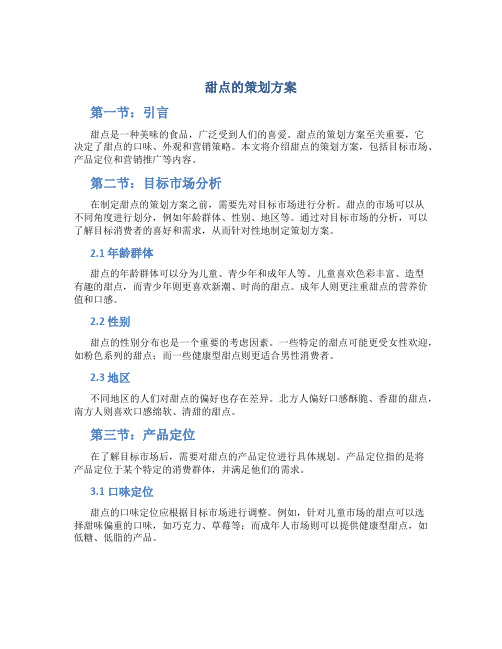 甜点的策划方案

第一节：引言

甜点是一种美味的食品，广泛受到人们的喜爱。甜点的策划方案至关重要，它决定了甜点的口味、外观和营销策略。本文将介绍甜点的策划方案，包括目标市场、产品定位和营销推广等内容。

第二节：目标市场分析

在制定甜点的策划方案之前，需要先对目标市场进行分析。甜点的市场可以从不同角度进行划分，例如年龄群体、性别、地区等。通过对目标市场的分析，可以了解目标消费者的喜好和需求，从而针对性地制定策划方案。

2.1 年龄群体

甜点的年龄群体可以分为儿童、青少年和成年人等。儿童喜欢色彩丰富、造型有趣的甜点，而青少年则更喜欢新潮、时尚的甜点。成年人则更注重甜点的营养价值和口感。

2.2 性别

甜点的性别分布也是一个重要的考虑因素。一些特定的甜点可能更受女性欢迎，如粉色系列的甜点；而一些健康型甜点则更适合男性消费者。

2.3 地区

不同地区的人们对甜点的偏好也存在差异。北方人偏好口感酥脆、香甜的甜点，南方人则喜欢口感绵软、清甜的甜点。

第三节：产品定位

在了解目标市场后，需要对甜点的产品定位进行具体规划。产品定位指的是将产品定位于某个特定的消费群体，并满足他们的需求。

3.1 口味定位

甜点的口味定位应根据目标市场进行调整。例如，针对儿童市场的甜点可以选择甜味偏重的口味，如巧克力、草莓等；而成年人市场则可以提供健康型甜点，如低糖、低脂的产品。